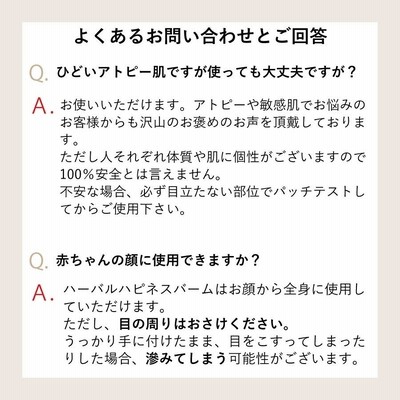 よくあるお問い合わせとご回答

Q. ひどいアトピー肌ですが使っても大丈夫ですが？

A. お使いいただけます。アトピーや敏感肌でお悩みのお客様からも沢山のお褒めのお声を頂戴しております。
ただし人それぞれ体質や肌に個性がございますので100%安全とは言えません。
不安な場合、必ず目立たない部位でパッチテストしてからご使用下さい。

Q. 赤ちゃんの顔に使用できますか？

A. ハーバルハピネスバームはお顔から全身に使用していただけます。
ただし、目の周りはおさけください。
うっかり手に付けたまま、目をこすってしまったりした場合、滲みてしまう可能性がございます。